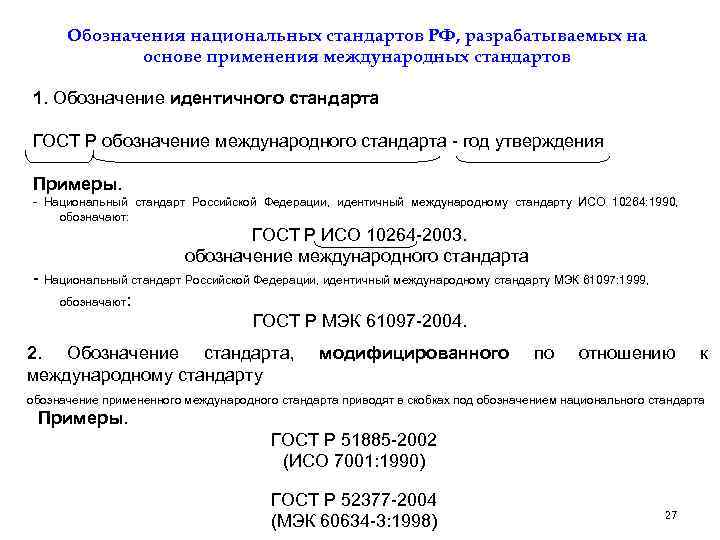 Обозначения национальных стандартов РФ, разрабатываемых на основе применения международных стандартов

1. Обозначение идентичного стандарта

ГОСТ Р обозначение международного стандарта - год утверждения

Примеры.
- Национальный стандарт Российской Федерации, идентичный международному стандарту ИСО 10264:1990, обозначают:

ГОСТ Р ИСО 10264-2003.
обозначение международного стандарта

- Национальный стандарт Российской Федерации, идентичный международному стандарту МЭК 61097:1999, обозначают:

ГОСТ Р МЭК 61097-2004.

2. Обозначение стандарта, модифицированного по отношению к международному стандарту

обозначение примененного международного стандарта приводят в скобках под обозначением национального стандарта

Примеры.

ГОСТ Р 51885-2002
(ИСО 7001:1990)

ГОСТ Р 52377-2004
(МЭК 60634-3:1998)

27